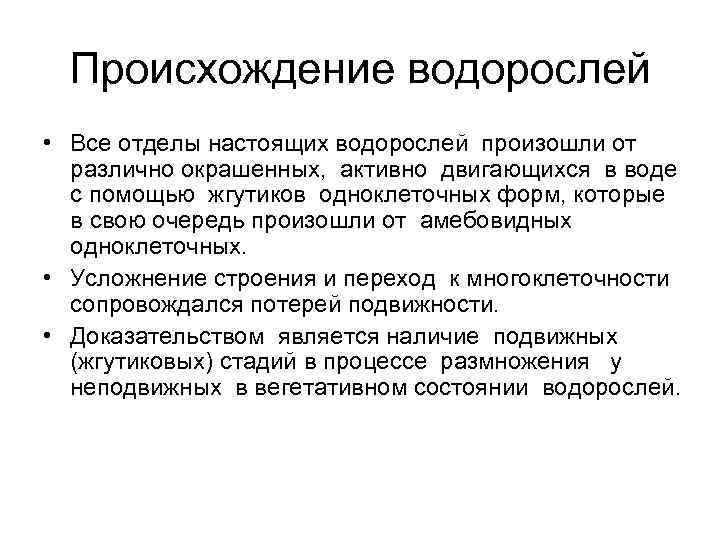 Происхождение водорослей

• Все отделы настоящих водорослей произошли от различно окрашенных, активно двигающихся в воде с помощью жгутиков одноклеточных форм, которые в свою очередь произошли от амебовидных одноклеточных.

• Усложнение строения и переход к многоклеточности сопровождался потерей подвижности.

• Доказательством является наличие подвижных (жгутиковых) стадий в процессе размножения у неподвижных в вегетативном состоянии водорослей.